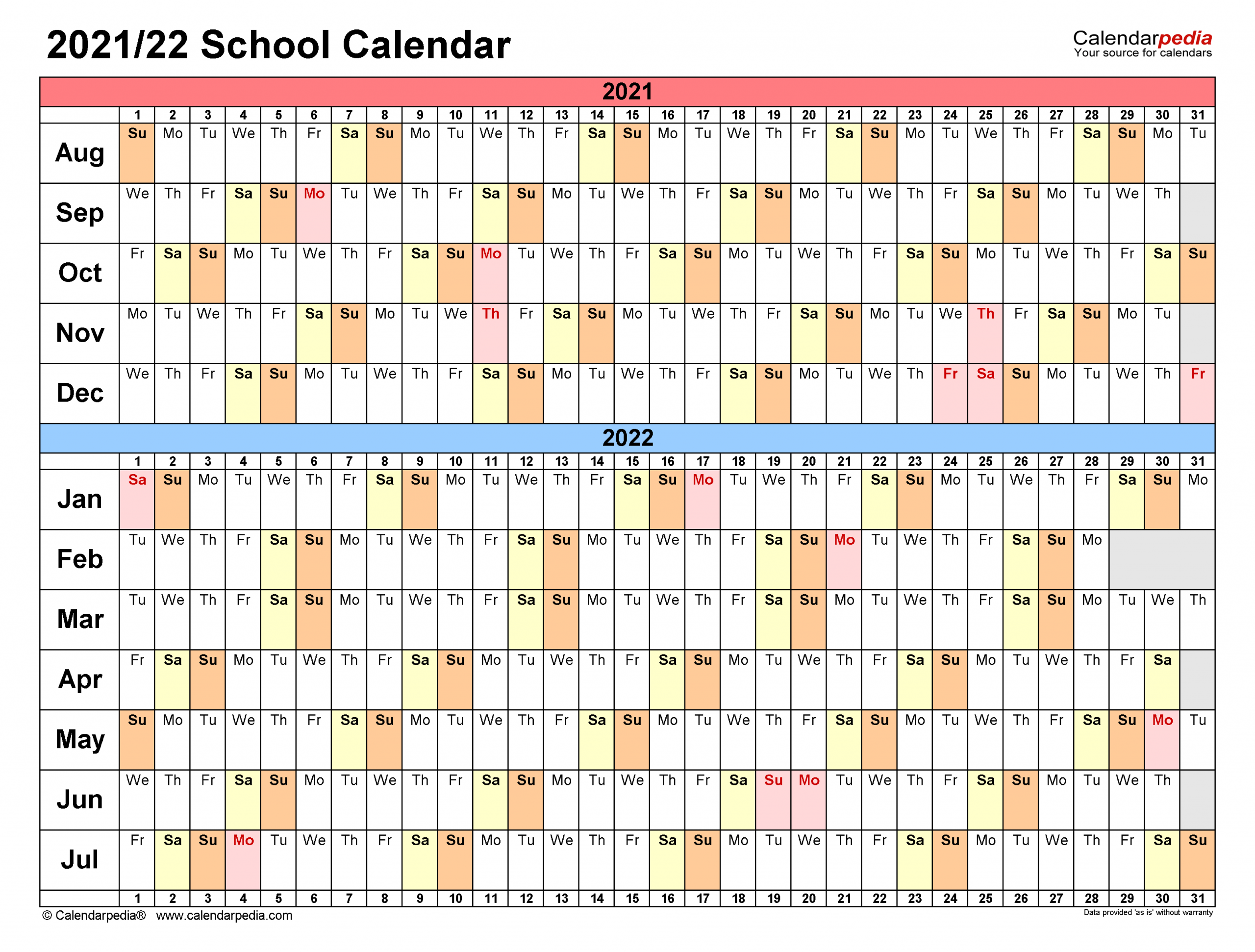 2021/22 School Calendar

Calendarpedia
Your source for calendars

2021

| | 1 | 2 | 3 | 4 | 5 | 6 | 7 | 8 | 9 | 10 | 11 | 12 | 13 | 14 | 15 | 16 | 17 | 18 | 19 | 20 | 21 | 22 | 23 | 24 | 25 | 26 | 27 | 28 | 29 | 30 | 31 |
|---|---|---|---|---|---|---|---|---|---|---|---|---|---|---|---|---|---|---|---|---|---|---|---|---|---|---|---|---|---|---|---|
| Aug | Su | Mo | Tu | We | Th | Fr | Sa | Su | Mo | Tu | We | Th | Fr | Sa | Su | Mo | Tu | We | Th | Fr | Sa | Su | Mo | Tu | We | Th | Fr | Sa | Su | Mo | Tu |
| Sep | We | Th | Fr | Sa | Su | Mo | Tu | We | Th | Fr | Sa | Su | Mo | Tu | We | Th | Fr | Sa | Su | Mo | Tu | We | Th | Fr | Sa | Su | Mo | Tu | We | Th | |
| Oct | Fr | Sa | Su | Mo | Tu | We | Th | Fr | Sa | Su | Mo | Tu | We | Th | Fr | Sa | Su | Mo | Tu | We | Th | Fr | Sa | Su | Mo | Tu | We | Th | Fr | Sa | Su |
| Nov | Mo | Tu | We | Th | Fr | Sa | Su | Mo | Tu | We | Th | Fr | Sa | Su | Mo | Tu | We | Th | Fr | Sa | Su | Mo | Tu | We | Th | Fr | Sa | Su | Mo | Tu | |
| Dec | We | Th | Fr | Sa | Su | Mo | Tu | We | Th | Fr | Sa | Su | Mo | Tu | We | Th | Fr | Sa | Su | Mo | Tu | We | Th | Fr | Sa | Su | Mo | Tu | We | Th | Fr |

2022

| | 1 | 2 | 3 | 4 | 5 | 6 | 7 | 8 | 9 | 10 | 11 | 12 | 13 | 14 | 15 | 16 | 17 | 18 | 19 | 20 | 21 | 22 | 23 | 24 | 25 | 26 | 27 | 28 | 29 | 30 | 31 |
|---|---|---|---|---|---|---|---|---|---|---|---|---|---|---|---|---|---|---|---|---|---|---|---|---|---|---|---|---|---|---|---|
| Jan | Sa | Su | Mo | Tu | We | Th | Fr | Sa | Su | Mo | Tu | We | Th | Fr | Sa | Su | Mo | Tu | We | Th | Fr | Sa | Su | Mo | Tu | We | Th | Fr | Sa | Su | Mo |
| Feb | Tu | We | Th | Fr | Sa | Su | Mo | Tu | We | Th | Fr | Sa | Su | Mo | Tu | We | Th | Fr | Sa | Su | Mo | Tu | We | Th | Fr | Sa | Su | Mo | | | |
| Mar | Tu | We | Th | Fr | Sa | Su | Mo | Tu | We | Th | Fr | Sa | Su | Mo | Tu | We | Th | Fr | Sa | Su | Mo | Tu | We | Th | Fr | Sa | Su | Mo | Tu | We | Th |
| Apr | Fr | Sa | Su | Mo | Tu | We | Th | Fr | Sa | Su | Mo | Tu | We | Th | Fr | Sa | Su | Mo | Tu | We | Th | Fr | Sa | Su | Mo | Tu | We | Th | Fr | Sa | |
| May | Su | Mo | Tu | We | Th | Fr | Sa | Su | Mo | Tu | We | Th | Fr | Sa | Su | Mo | Tu | We | Th | Fr | Sa | Su | Mo | Tu | We | Th | Fr | Sa | Su | Mo | Tu |
| Jun | We | Th | Fr | Sa | Su | Mo | Tu | We | Th | Fr | Sa | Su | Mo | Tu | We | Th | Fr | Sa | Su | Mo | Tu | We | Th | Fr | Sa | Su | Mo | Tu | We | Th | |
| Jul | Fr | Sa | Su | Mo | Tu | We | Th | Fr | Sa | Su | Mo | Tu | We | Th | Fr | Sa | Su | Mo | Tu | We | Th | Fr | Sa | Su | Mo | Tu | We | Th | Fr | Sa | Su |
| | 1 | 2 | 3 | 4 | 5 | 6 | 7 | 8 | 9 | 10 | 11 | 12 | 13 | 14 | 15 | 16 | 17 | 18 | 19 | 20 | 21 | 22 | 23 | 24 | 25 | 26 | 27 | 28 | 29 | 30 | 31 |

© Calendarpedia® www.calendarpedia.com
Data provided 'as is' without warranty